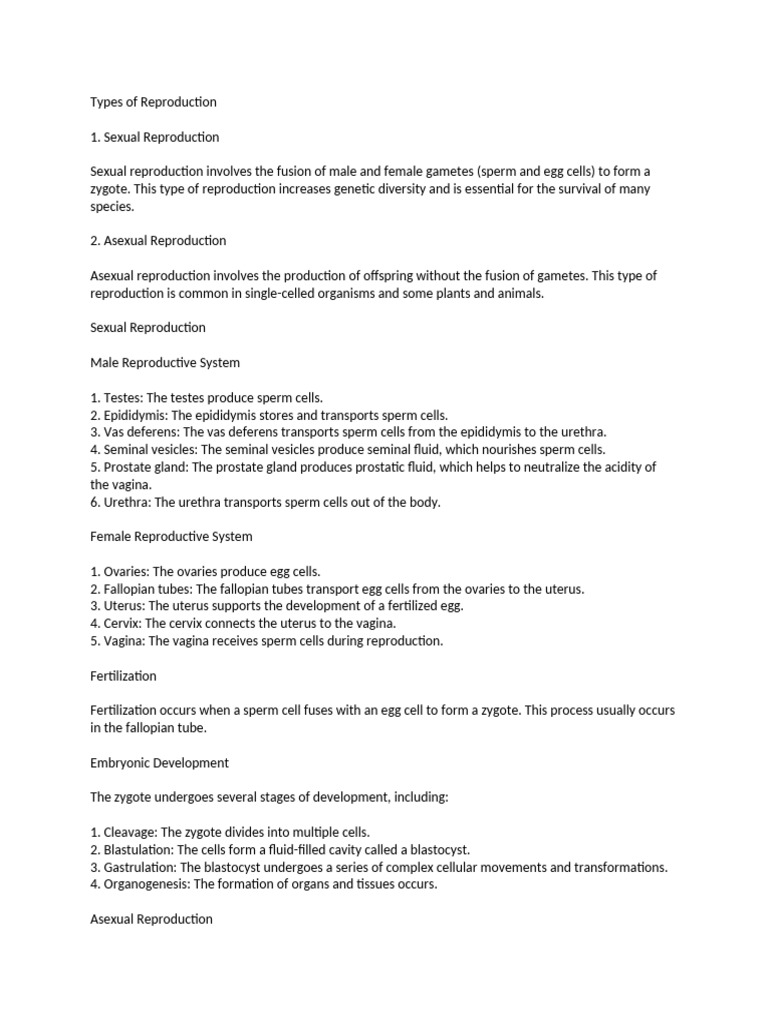 Types of Reproduction

1. Sexual Reproduction

Sexual reproduction involves the fusion of male and female gametes (sperm and egg cells) to form a zygote. This type of reproduction increases genetic diversity and is essential for the survival of many species.

2. Asexual Reproduction

Asexual reproduction involves the production of offspring without the fusion of gametes. This type of reproduction is common in single-celled organisms and some plants and animals.

Sexual Reproduction

Male Reproductive System

1. Testes: The testes produce sperm cells.
2. Epididymis: The epididymis stores and transports sperm cells.
3. Vas deferens: The vas deferens transports sperm cells from the epididymis to the urethra.
4. Seminal vesicles: The seminal vesicles produce seminal fluid, which nourishes sperm cells.
5. Prostate gland: The prostate gland produces prostatic fluid, which helps to neutralize the acidity of the vagina.
6. Urethra: The urethra transports sperm cells out of the body.

Female Reproductive System

1. Ovaries: The ovaries produce egg cells.
2. Fallopian tubes: The fallopian tubes transport egg cells from the ovaries to the uterus.
3. Uterus: The uterus supports the development of a fertilized egg.
4. Cervix: The cervix connects the uterus to the vagina.
5. Vagina: The vagina receives sperm cells during reproduction.

Fertilization

Fertilization occurs when a sperm cell fuses with an egg cell to form a zygote. This process usually occurs in the fallopian tube.

Embryonic Development

The zygote undergoes several stages of development, including:

1. Cleavage: The zygote divides into multiple cells.
2. Blastulation: The cells form a fluid-filled cavity called a blastocyst.
3. Gastrulation: The blastocyst undergoes a series of complex cellular movements and transformations.
4. Organogenesis: The formation of organs and tissues occurs.

Asexual Reproduction